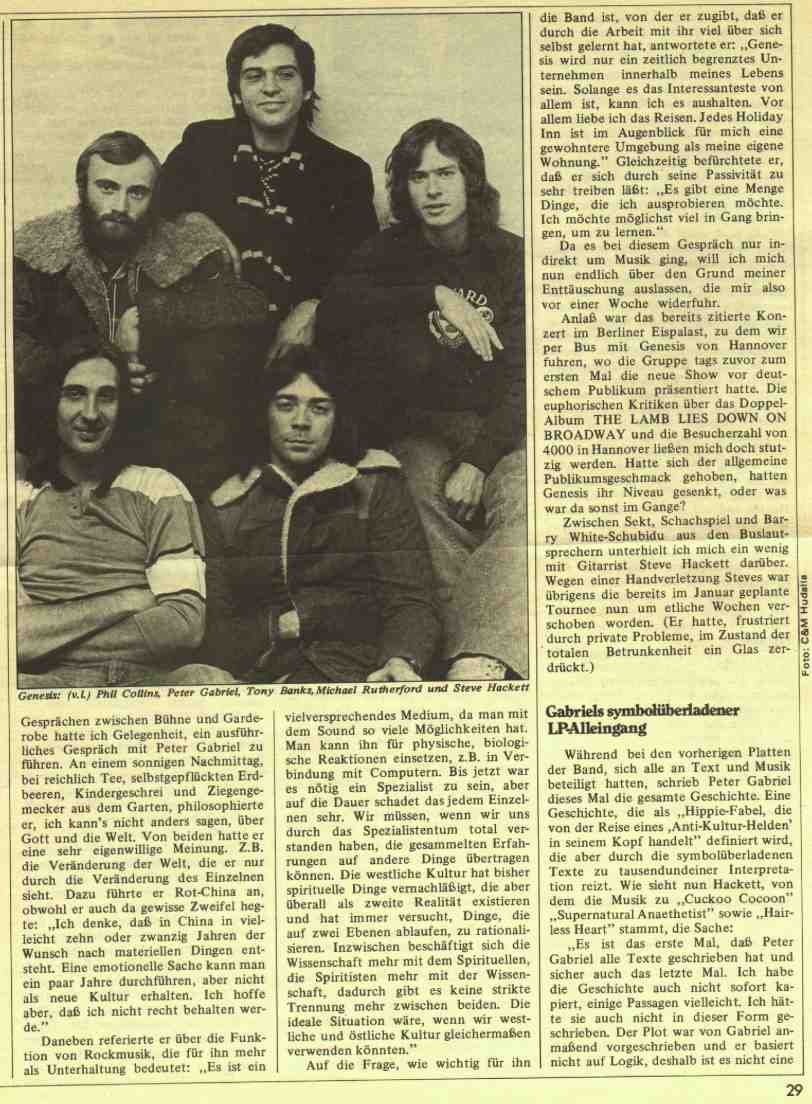 Genesis: (v.l.) Phil Collins, Peter Gabriel, Tony Banks, Michael Rutherford und Steve Hackett

Foto: C&M Hudalla

Gesprächen zwischen Bühne und Garderobe hatte ich Gelegenheit, ein ausführliches Gespräch mit Peter Gabriel zu führen. An einem sonnigen Nachmittag, bei reichlich Tee, selbstgepflückten Erdbeeren, Kindergeschrei und Ziegengemecker aus dem Garten, philosophierte er, ich kann's nicht anders sagen, über Gott und die Welt. Von beiden hatte er eine sehr eigenwillige Meinung. Z.B. die Veränderung der Welt, die er nur durch die Veränderung des Einzelnen sieht. Dazu führte er Rot-China an, obwohl er auch da gewisse Zweifel hegte: „Ich denke, daß in China in vielleicht zehn oder zwanzig Jahren der Wunsch nach materiellen Dingen entsteht. Eine emotionelle Sache kann man ein paar Jahre durchführen, aber nicht als neue Kultur erhalten. Ich hoffe aber, daß ich nicht recht behalten werde."

Daneben referierte er über die Funktion von Rockmusik, die für ihn mehr als Unterhaltung bedeutet: „Es ist ein vielversprechendes Medium, da man mit dem Sound so viele Möglichkeiten hat. Man kann ihn für physische, biologische Reaktionen einsetzen, z.B. in Verbindung mit Computern. Bis jetzt war es nötig ein Spezialist zu sein, aber auf die Dauer schadet das jedem Einzelnen sehr. Wir müssen, wenn wir uns durch das Spezialistentum total verstanden haben, die gesammelten Erfahrungen auf andere Dinge übertragen können. Die westliche Kultur hat bisher spirituelle Dinge vernachläßigt, die aber überall als zweite Realität existieren und hat immer versucht, Dinge, die auf zwei Ebenen ablaufen, zu rationalisieren. Inzwischen beschäftigt sich die Wissenschaft mehr mit dem Spirituellen, die Spiritisten mehr mit der Wissenschaft, dadurch gibt es keine strikte Trennung mehr zwischen beiden. Die ideale Situation wäre, wenn wir westliche und östliche Kultur gleichermaßen verwenden könnten."

Auf die Frage, wie wichtig für ihn die Band ist, von der er zugibt, daß er durch die Arbeit mit ihr viel über sich selbst gelernt hat, antwortete er: „Genesis wird nur ein zeitlich begrenztes Unternehmen innerhalb meines Lebens sein. Solange es das Interessanteste von allem ist, kann ich es aushalten. Vor allem liebe ich das Reisen. Jedes Holiday Inn ist im Augenblick für mich eine gewohntere Umgebung als meine eigene Wohnung." Gleichzeitig befürchtete er, daß er sich durch seine Passivität zu sehr treiben läßt: „Es gibt eine Menge Dinge, die ich ausprobieren möchte. Ich möchte möglichst viel in Gang bringen, um zu lernen."

Da es bei diesem Gespräch nur indirekt um Musik ging, will ich mich nun endlich über den Grund meiner Enttäuschung auslassen, die mir also vor einer Woche widerfuhr.

Anlaß war das bereits zitierte Konzert im Berliner Eispalast, zu dem wir per Bus mit Genesis von Hannover fuhren, wo die Gruppe tags zuvor zum ersten Mal die neue Show vor deutschem Publikum präsentiert hatte. Die euphorischen Kritiken über das Doppel-Album THE LAMB LIES DOWN ON BROADWAY und die Besucherzahl von 4000 in Hannover ließen mich doch stutzig werden. Hatte sich der allgemeine Publikumsgeschmack gehoben, hatten Genesis ihr Niveau gesenkt, oder was war da sonst im Gange?

Zwischen Sekt, Schachspiel und Barry White-Schubidu aus den Buslautsprechern unterhielt ich mich ein wenig mit Gitarrist Steve Hackett darüber. Wegen einer Handverletzung Steves war übrigens die bereits im Januar geplante Tournee nun um etliche Wochen verschoben worden. (Er hatte, frustriert durch private Probleme, im Zustand der totalen Betrunkenheit ein Glas zerdrückt.)

Gabriels symbolüberladener LP-Alleingang

Während bei den vorherigen Platten der Band, sich alle an Text und Musik beteiligt hatten, schrieb Peter Gabriel dieses Mal die gesamte Geschichte. Eine Geschichte, die als „Hippie-Fabel, die von der Reise eines ‚Anti-Kultur-Helden' in seinem Kopf handelt" definiert wird, die aber durch die symbolüberladenen Texte zu tausendundeiner Interpretation reizt. Wie sieht nun Hackett, von dem die Musik zu „Cuckoo Cocoon" „Supernatural Anaethetist" sowie „Hairless Heart" stammt, die Sache:

„Es ist das erste Mal, daß Peter Gabriel alle Texte geschrieben hat und sicher auch das letzte Mal. Ich habe die Geschichte auch nicht sofort kapiert, einige Passagen vielleicht. Ich hätte sie auch nicht in dieser Form geschrieben. Der Plot war von Gabriel anmaßend vorgeschrieben und er basiert nicht auf Logik, deshalb ist es nicht eine

29